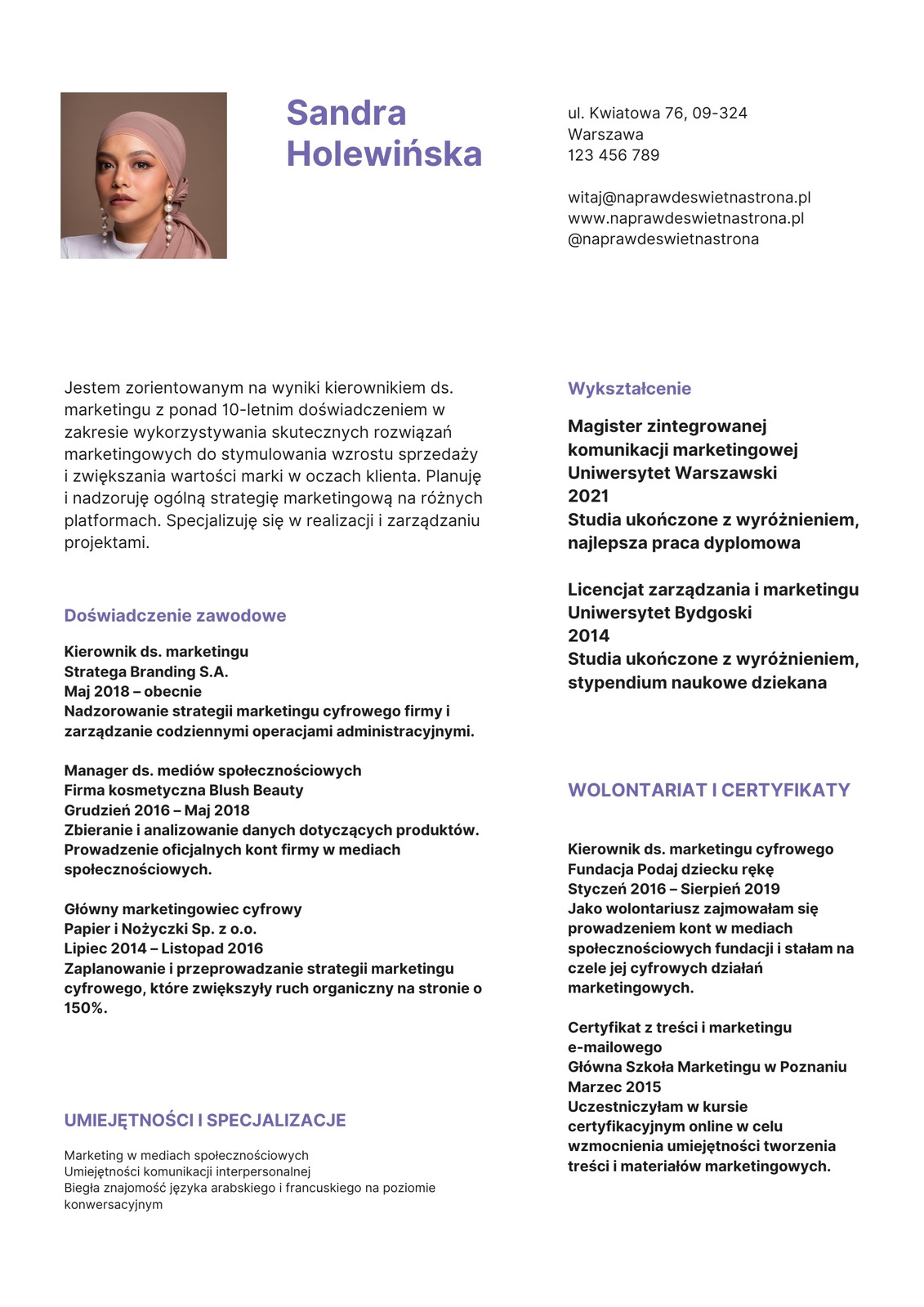 Sandra Holewińska

ul. Kwiatowa 76, 09-324
Warszawa
123 456 789

witaj@naprawdeswietnastrona.pl
www.naprawdeswietnastrona.pl
@naprawdeswietnastrona

Jestem zorientowanym na wyniki kierownikiem ds. marketingu z ponad 10-letnim doświadczeniem w zakresie wykorzystywania skutecznych rozwiązań marketingowych do stymulowania wzrostu sprzedaży i zwiększania wartości marki w oczach klienta. Planuję i nadzoruję ogólną strategię marketingową na różnych platformach. Specjalizuję się w realizacji i zarządzaniu projektami.

Doświadczenie zawodowe

Kierownik ds. marketingu
Stratega Branding S.A.
Maj 2018 – obecnie
Nadzorowanie strategii marketingu cyfrowego firmy i zarządzanie codziennymi operacjami administracyjnymi.

Manager ds. mediów społecznościowych
Firma kosmetyczna Blush Beauty
Grudzień 2016 – Maj 2018
Zbieranie i analizowanie danych dotyczących produktów. Prowadzenie oficjalnych kont firmy w mediach społecznościowych.

Główny marketingowiec cyfrowy
Papier i Nożyczki Sp. z o.o.
Lipiec 2014 – Listopad 2016
Zaplanowanie i przeprowadzanie strategii marketingu cyfrowego, które zwiększyły ruch organiczny na stronie o 150%.

UMIEJĘTNOŚCI I SPECJALIZACJE

Marketing w mediach społecznościowych
Umiejętności komunikacji interpersonalnej
Biegła znajomość języka arabskiego i francuskiego na poziomie konwersacyjnym

Wykształcenie

Magister zintegrowanej komunikacji marketingowej
Uniwersytet Warszawski
2021
Studia ukończone z wyróżnieniem, najlepsza praca dyplomowa

Licencjat zarządzania i marketingu
Uniwersytet Bydgoski
2014
Studia ukończone z wyróżnieniem, stypendium naukowe dziekana

WOLONTARIAT I CERTYFIKATY

Kierownik ds. marketingu cyfrowego
Fundacja Podaj dziecku rękę
Styczeń 2016 – Sierpień 2019
Jako wolontariusz zajmowałam się prowadzeniem kont w mediach społecznościowych fundacji i stałam na czele jej cyfrowych działań marketingowych.

Certyfikat z treści i marketingu e-mailowego
Główna Szkoła Marketingu w Poznaniu
Marzec 2015
Uczestniczyłam w kursie certyfikacyjnym online w celu wzmocnienia umiejętności tworzenia treści i materiałów marketingowych.